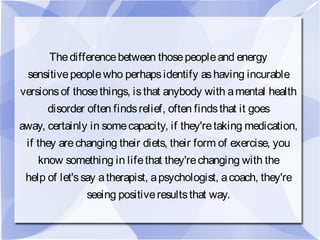 The difference between those people and energy sensitive people who perhaps identify as having incurable versions of those things, is that anybody with a mental health disorder often finds relief, often finds that it goes away, certainly in some capacity, if they're taking medication, if they are changing their diets, their form of exercise, you know something in life that they're changing with the help of let's say a therapist, a psychologist, a coach, they're seeing positive results that way.